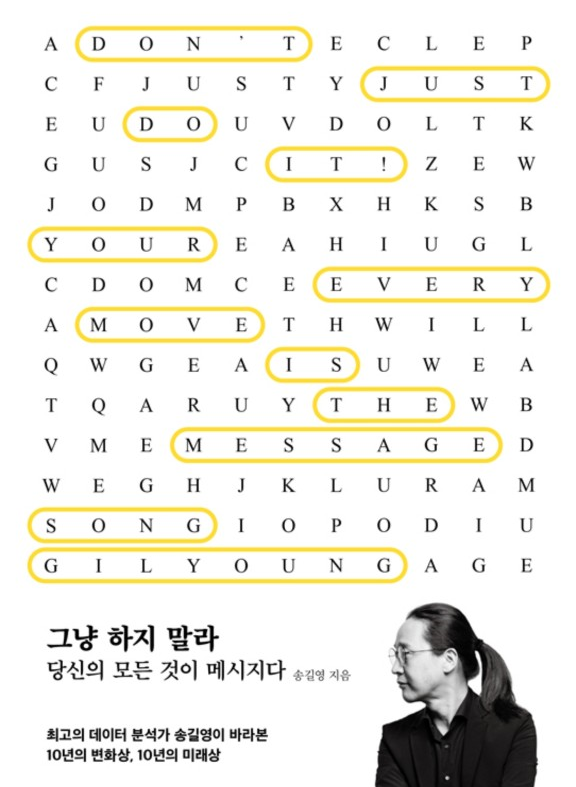 A D O N ' T E C L E P
C F J U S T Y J U S T
E U D O U V D O L T K
G U S J C I T ! Z E W
J O D M P B X H K S B
Y O U R E A H I U G L
C D O M C E E V E R Y
A M O V E T H W I L L
Q W G E A I S U W E A
T Q A R U Y T H E W B
V M E M E S S A G E D
W E G H J K L U R A M
S O N G I O P O D I U
G I L Y O U N G A G E

그냥 하지 말라
당신의 모든 것이 메시지다 송길영 지음

최고의 데이터 분석가 송길영이 바라본
10년의 변화상, 10년의 미래상